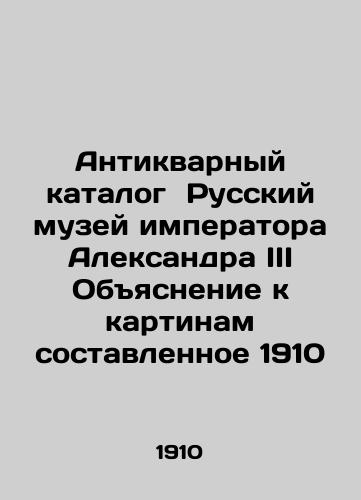 Антикварный каталог Русский музей императора Александра III Объяснение к картинам составленное 1910

1910